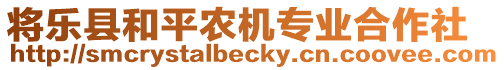 将乐县和平农机专业合作社
http://smcrystalbecky.cn.coovee.com